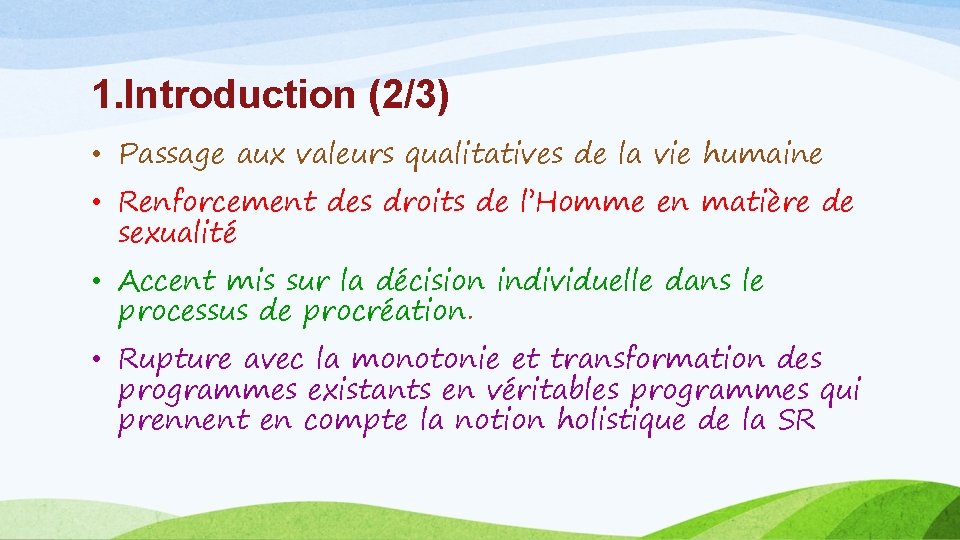 1.Introduction (2/3)

• Passage aux valeurs qualitatives de la vie humaine
• Renforcement des droits de l'Homme en matière de sexualité
• Accent mis sur la décision individuelle dans le processus de procréation.
• Rupture avec la monotonie et transformation des programmes existants en véritables programmes qui prennent en compte la notion holistique de la SR